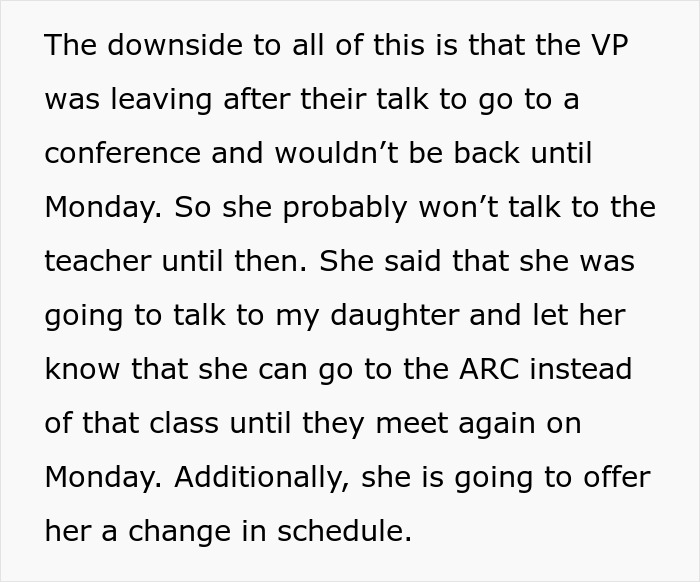 The downside to all of this is that the VP was leaving after their talk to go to a conference and wouldn’t be back until Monday. So she probably won’t talk to the teacher until then. She said that she was going to talk to my daughter and let her know that she can go to the ARC instead of that class until they meet again on Monday. Additionally, she is going to offer her a change in schedule.